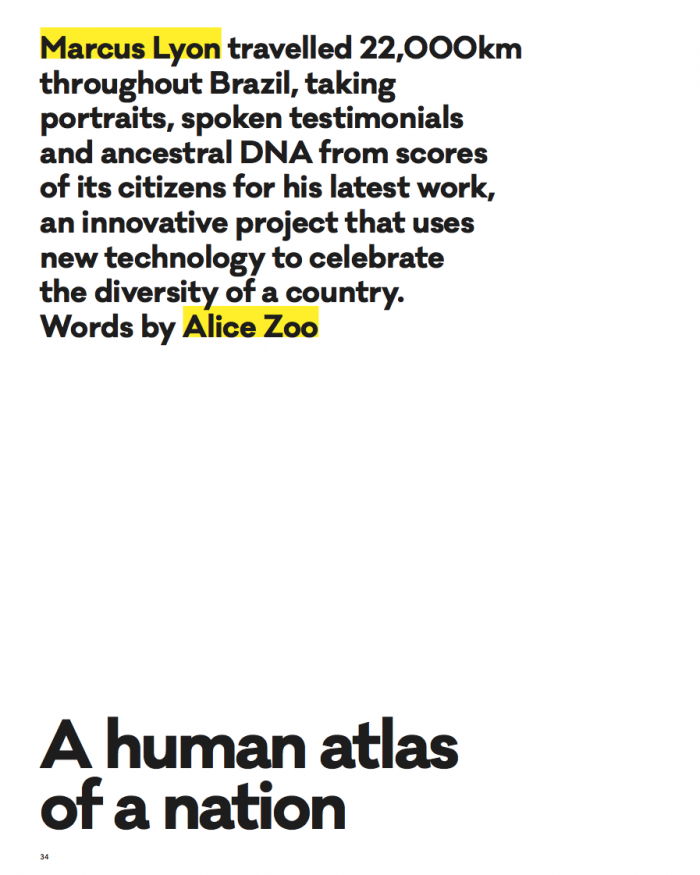 Marcus Lyon travelled 22,000km throughout Brazil, taking portraits, spoken testimonials and ancestral DNA from scores of its citizens for his latest work, an innovative project that uses new technology to celebrate the diversity of a country.
Words by Alice Zoo

A human atlas
of a nation

34